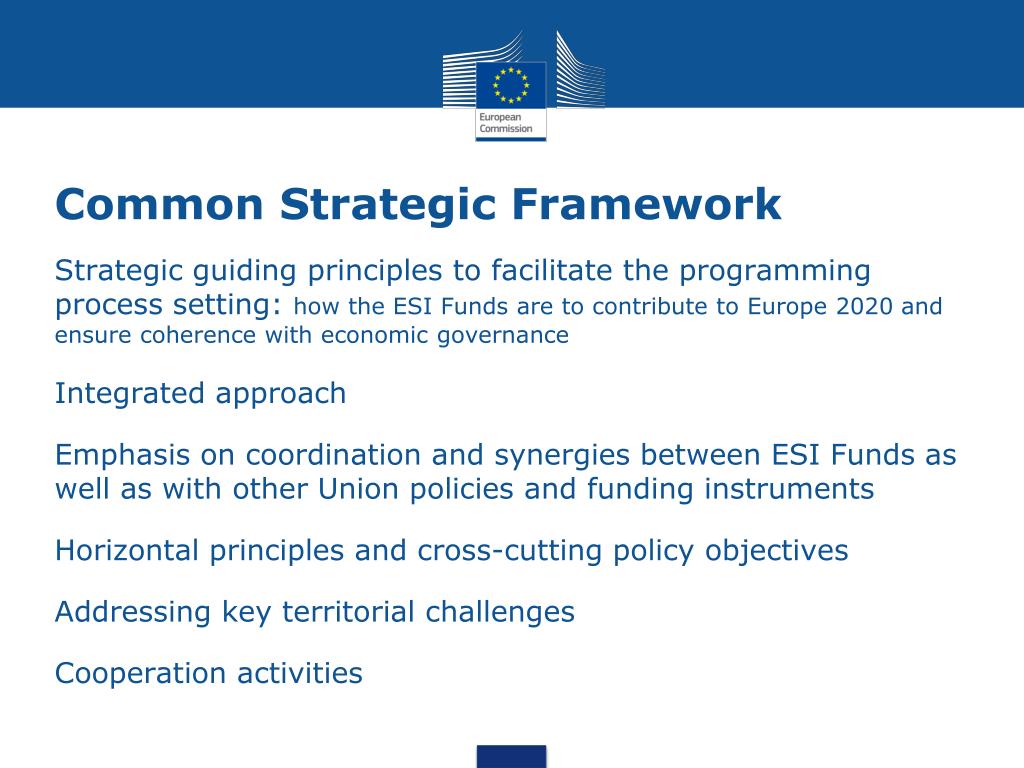 European Commission

Common Strategic Framework

Strategic guiding principles to facilitate the programming process setting: how the ESI Funds are to contribute to Europe 2020 and ensure coherence with economic governance

Integrated approach

Emphasis on coordination and synergies between ESI Funds as well as with other Union policies and funding instruments

Horizontal principles and cross-cutting policy objectives

Addressing key territorial challenges

Cooperation activities